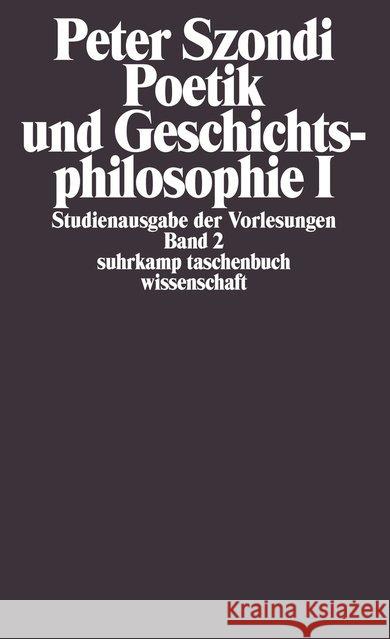 Peter Szondi
Poetik
und Geschichtsphilosophie I

Studienausgabe der Vorlesungen
Band 2
suhrkamp taschenbuch
wissenschaft